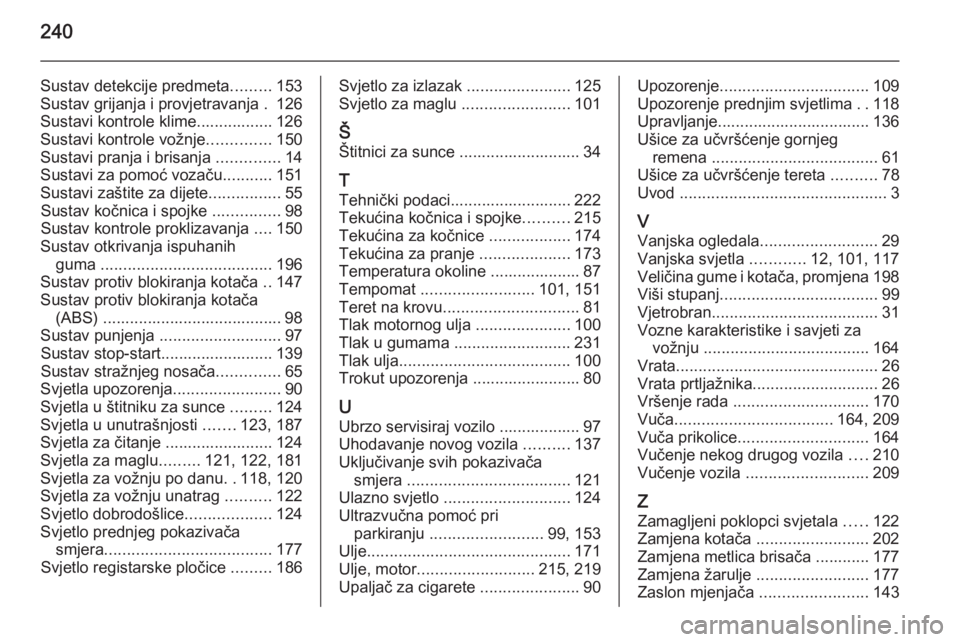 240

Sustav detekcije predmeta......... 153
Sustav grijanja i provjetravanja . 126
Sustavi kontrole klime................. 126
Sustavi kontrole vožnje.............. 150
Sustavi pranja i brisanja .............. 14
Sustavi za pomoć vozaču........... 151
Sustavi zaštite za dijete................ 55
Sustav kočnica i spojke ............... 98
Sustav kontrole proklizavanja .... 150
Sustav otkrivanja ispuhanih guma ...................................... 196
Sustav protiv blokiranja kotača .. 147
Sustav protiv blokiranja kotača (ABS) ........................................ 98
Sustav punjenja ........................... 97
Sustav stop-start......................... 139
Sustav stražnjeg nosača.............. 65
Svjetla upozorenja........................ 90
Svjetla u štitniku za sunce ......... 124
Svjetla u unutrašnjosti ....... 123, 187
Svjetla za čitanje ........................ 124
Svjetla za maglu......... 121, 122, 181
Svjetla za vožnju po danu. . 118, 120
Svjetla za vožnju unatrag .......... 122
Svjetlo dobrodošlice................... 124
Svjetlo prednjeg pokazivača smjera..................................... 177
Svjetlo registarske pločice ......... 186

Svjetlo za izlazak ....................... 125
Svjetlo za maglu ........................ 101

Š
Štitnici za sunce ........................... 34

T
Tehnički podaci........................... 222
Tekućina kočnica i spojke.......... 215
Tekućina za kočnice .................. 174
Tekućina za pranje .................... 173
Temperatura okoline .................... 87
Tempomat ......................... 101, 151
Teret na krovu.............................. 81
Tlak motornog ulja ..................... 100
Tlak u gumama .......................... 231
Tlak ulja...................................... 100
Trokut upozorenja ........................ 80

U
Ubrzo servisiraj vozilo .................. 97
Uhodavanje novog vozila .......... 137
Uključivanje svih pokazivača smjera .................................... 121
Ulazno svjetlo ............................ 124
Ultrazvučna pomoć pri parkiranju ......................... 99, 153
Ulje............................................. 171
Ulje, motor.......................... 215, 219
Upaljač za cigarete ...................... 90

Upozorenje................................. 109
Upozorenje prednjim svjetlima . . 118
Upravljanje.................................. 136
Ušice za učvršćenje gornjeg remena ..................................... 61
Ušice za učvršćenje tereta .......... 78
Uvod .............................................. 3

V
Vanjska ogledala.......................... 29
Vanjska svjetla ............ 12, 101, 117
Veličina gume i kotača, promjena 198
Viši stupanj................................... 99
Vjetrobran..................................... 31
Vozne karakteristike i savjeti za vožnju ..................................... 164
Vrata............................................. 26
Vrata prtljažnika............................ 26
Vršenje rada .............................. 170
Vuča................................... 164, 209
Vuča prikolice............................. 164
Vučenje nekog drugog vozila .... 210
Vučenje vozila ........................... 209

Z
Zamagljeni poklopci svjetala ..... 122
Zamjena kotača ......................... 202
Zamjena metlica brisača ............ 177
Zamjena žarulje ......................... 177
Zaslon mjenjača ........................ 143

carmanualsonline.info